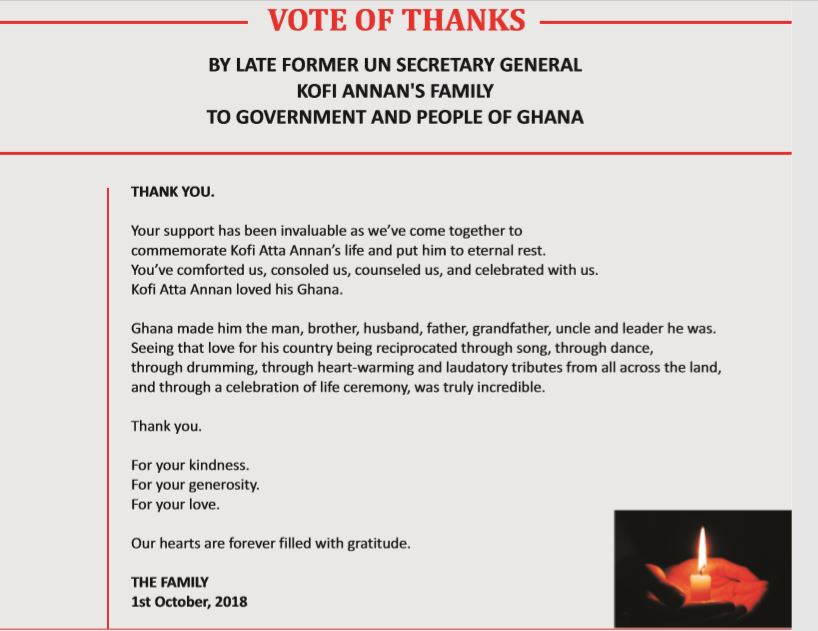 VOTE OF THANKS

BY LATE FORMER UN SECRETARY GENERAL
KOFI ANNAN'S FAMILY
TO GOVERNMENT AND PEOPLE OF GHANA

THANK YOU.

Your support has been invaluable as we've come together to commemorate Kofi Atta Annan's life and put him to eternal rest.
You've comforted us, consoled us, counseled us, and celebrated with us.
Kofi Atta Annan loved his Ghana.

Ghana made him the man, brother, husband, father, grandfather, uncle and leader he was.
Seeing that love for his country being reciprocated through song, through dance, through drumming, through heart-warming and laudatory tributes from all across the land, and through a celebration of life ceremony, was truly incredible.

Thank you.

For your kindness.
For your generosity.
For your love.

Our hearts are forever filled with gratitude.

THE FAMILY
1st October, 2018